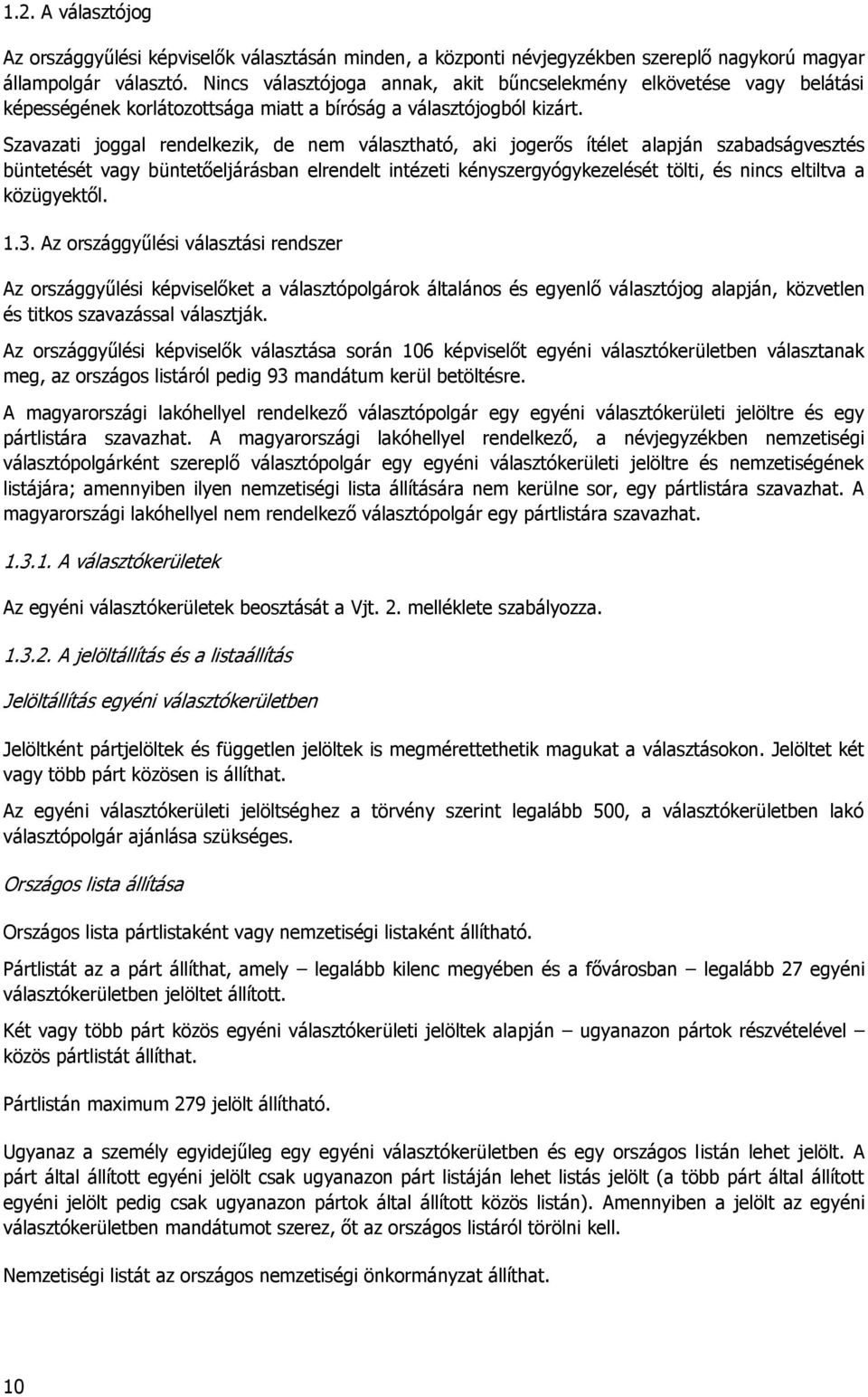 1.2. A választójog

Az országgyűlési képviselők választásán minden, a központi névjegyzékben szereplő nagykorú magyar állampolgár választó. Nincs választójoga annak, akit bűncselekmény elkövetése vagy belátási képességének korlátozottsága miatt a bíróság a választójogból kizárt.

Szavazati joggal rendelkezik, de nem választható, aki jogerős ítélet alapján szabadságvesztés büntetését vagy büntetőeljárásban elrendelt intézeti kényszergyógykezelését tölti, és nincs eltiltva a közügyektől.

1.3. Az országgyűlési választási rendszer

Az országgyűlési képviselőket a választópolgárok általános és egyenlő választójog alapján, közvetlen és titkos szavazással választják.

Az országgyűlési képviselők választása során 106 képviselőt egyéni választókerületben választanak meg, az országos listáról pedig 93 mandátum kerül betöltésre.

A magyarországi lakóhellyel rendelkező választópolgár egy egyéni választókerületi jelöltre és egy pártlistára szavazhat. A magyarországi lakóhellyel rendelkező, a névjegyzékben nemzetiségi választópolgárként szereplő választópolgár egy egyéni választókerületi jelöltre és nemzetiségének listájára; amennyiben ilyen nemzetiségi lista állítására nem kerülne sor, egy pártlistára szavazhat. A magyarországi lakóhellyel nem rendelkező választópolgár egy pártlistára szavazhat.

1.3.1. A választókerületek

Az egyéni választókerületek beosztását a Vjt. 2. melléklete szabályozza.

1.3.2. A jelöltállítás és a listaállítás

Jelöltállítás egyéni választókerületben

Jelöltként pártjelöltek és független jelöltek is megmérettethetik magukat a választásokon. Jelöltet két vagy több párt közösen is állíthat.

Az egyéni választókerületi jelöltséghez a törvény szerint legalább 500, a választókerületben lakó választópolgár ajánlása szükséges.

Országos lista állítása

Országos lista pártlistaként vagy nemzetiségi listaként állítható.

Pártlistát az a párt állíthat, amely – legalább kilenc megyében és a fővárosban – legalább 27 egyéni választókerületben jelöltet állított.

Két vagy több párt közös egyéni választókerületi jelöltek alapján – ugyanazon pártok részvételével – közös pártlistát állíthat.

Pártlistán maximum 279 jelölt állítható.

Ugyanaz a személy egyidejűleg egy egyéni választókerületben és egy országos listán lehet jelölt. A párt által állított egyéni jelölt csak ugyanazon párt listáján lehet listás jelölt (a több párt által állított egyéni jelölt pedig csak ugyanazon pártok által állított közös listán). Amennyiben a jelölt az egyéni választókerületben mandátumot szerez, őt az országos listáról törölni kell.

Nemzetiségi listát az országos nemzetiségi önkormányzat állíthat.

10